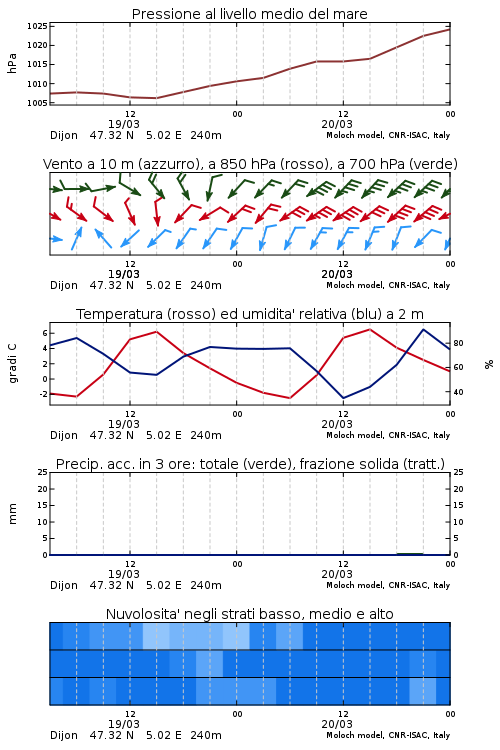 Pressione al livello medio del mare

hPa

1025
1020
1015
1010
1005

12
19/03
00
12
20/03
00

Dijon 47.32 N 5.02 E 240m
Moloch model, CNR-ISAC, Italy

Vento a 10 m (azzurro), a 850 hPa (rosso), a 700 hPa (verde)

12
19/03
00
12
20/03
00

Dijon 47.32 N 5.02 E 240m
Moloch model, CNR-ISAC, Italy

Temperatura (rosso) ed umidita' relativa (blu) a 2 m

gradi C

6
4
2
0
-2

%

80
60
40

12
19/03
00
12
20/03
00

Dijon 47.32 N 5.02 E 240m
Moloch model, CNR-ISAC, Italy

Precip. acc. in 3 ore: totale (verde), frazione solida (tratt.)

mm

25
20
15
10
5
0

25
20
15
10
5
0

12
19/03
00
12
20/03
00

Dijon 47.32 N 5.02 E 240m
Moloch model, CNR-ISAC, Italy

Nuvolosita' negli strati basso, medio e alto

12
19/03
00
12
20/03
00

Dijon 47.32 N 5.02 E 240m
Moloch model, CNR-ISAC, Italy